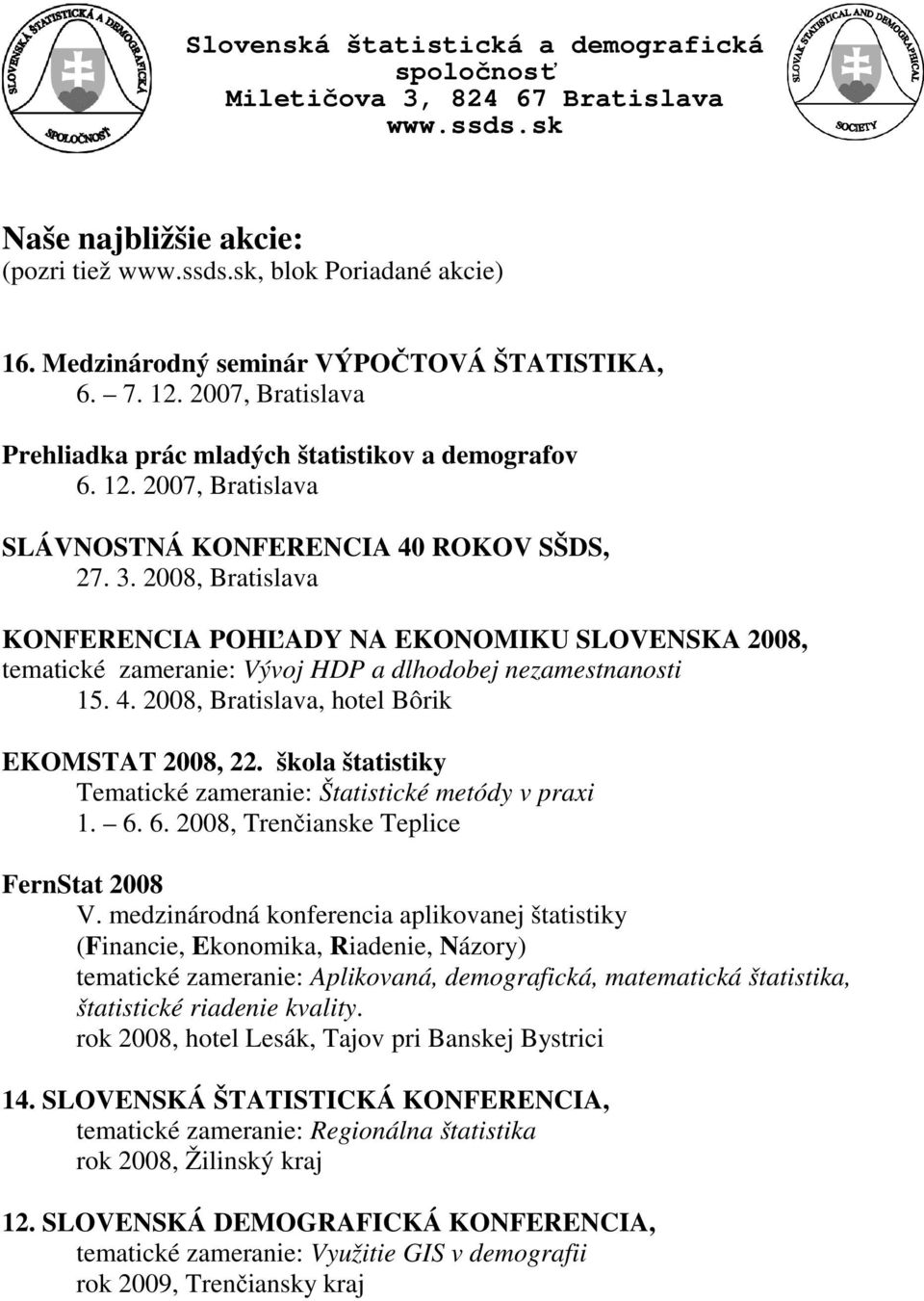 SLOVENSKÁ ŠTATISTICKÁ A DEMOGRAFICKÁ SPOLOČNOSŤ

Slovenská štatistická a demografická spoločnosť
Miletičova 3, 824 67 Bratislava
www.ssds.sk

SLOVAK STATISTICAL AND DEMOGRAPHICAL SOCIETY

Naše najbližšie akcie:
(pozri tiež www.ssds.sk, blok Poriadané akcie)

16. Medzinárodný seminár VÝPOČTOVÁ ŠTATISTIKA,
6. 7. 12. 2007, Bratislava

Prehliadka prác mladých štatistikov a demografov
6. 12. 2007, Bratislava

SLÁVNOSTNÁ KONFERENCIA 40 ROKOV SŠDS,
27. 3. 2008, Bratislava

KONFERENCIA POHĽADY NA EKONOMIKU SLOVENSKA 2008,
tematické zameranie: Vývoj HDP a dlhodobej nezamestnanosti
15. 4. 2008, Bratislava, hotel Bôrik

EKOMSTAT 2008, 22. škola štatistiky
Tematické zameranie: Štatistické metódy v praxi
1. 6. 6. 2008, Trenčianske Teplice

FernStat 2008
V. medzinárodná konferencia aplikovanej štatistiky
(Financie, Ekonomika, Riadenie, Názory)
tematické zameranie: Aplikovaná, demografická, matematická štatistika, štatistické riadenie kvality.
rok 2008, hotel Lesák, Tajov pri Banskej Bystrici

14. SLOVENSKÁ ŠTATISTICKÁ KONFERENCIA,
tematické zameranie: Regionálna štatistika
rok 2008, Žilinský kraj

12. SLOVENSKÁ DEMOGRAFICKÁ KONFERENCIA,
tematické zameranie: Využitie GIS v demografii
rok 2009, Trenčiansky kraj